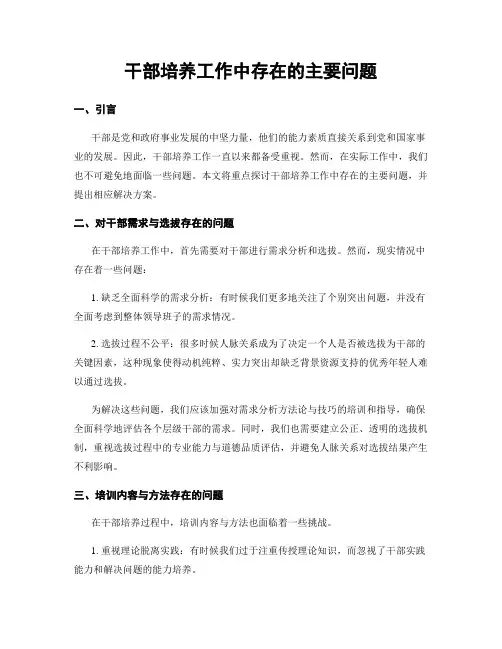 干部培养工作中存在的主要问题

一、引言

干部是党和政府事业发展的中坚力量，他们的能力素质直接关系到党和国家事业的发展。因此，干部培养工作一直以来都备受重视。然而，在实际工作中，我们也不可避免地面临一些问题。本文将重点探讨干部培养工作中存在的主要问题，并提出相应解决方案。

二、对干部需求与选拔存在的问题

在干部培养工作中，首先需要对干部进行需求分析和选拔。然而，现实情况中存在着一些问题：

1. 缺乏全面科学的需求分析：有时候我们更多地关注了个别突出问题，并没有全面考虑到整体领导班子的需求情况。

2. 选拔过程不公平：很多时候人脉关系成为了决定一个人是否被选拔为干部的关键因素，这种现象使得动机纯粹、实力突出却缺乏背景资源支持的优秀年轻人难以通过选拔。

为解决这些问题，我们应该加强对需求分析方法论与技巧的培训和指导，确保全面科学地评估各个层级干部的需求。同时，我们也需要建立公正、透明的选拔机制，重视选拔过程中的专业能力与道德品质评估，并避免人脉关系对选拔结果产生不利影响。

三、培训内容与方法存在的问题

在干部培养过程中，培训内容与方法也面临着一些挑战。

1. 重视理论脱离实践：有时候我们过于注重传授理论知识，而忽视了干部实践能力和解决问题的能力培养。